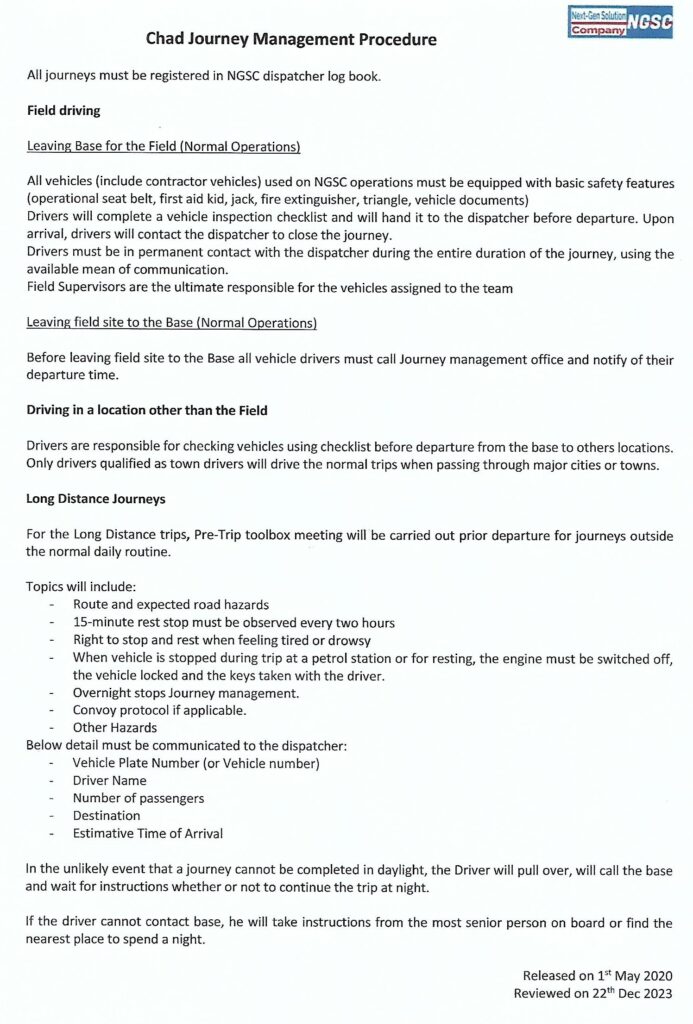 Next-Gen Solution Company NGSC

Chad Journey Management Procedure

All journeys must be registered in NGSC dispatcher log book.

Field driving

Leaving Base for the Field (Normal Operations)

All vehicles (include contractor vehicles) used on NGSC operations must be equipped with basic safety features (operational seat belt, first aid kid, jack, fire extinguisher, triangle, vehicle documents)
Drivers will complete a vehicle inspection checklist and will hand it to the dispatcher before departure. Upon arrival, drivers will contact the dispatcher to close the journey.
Drivers must be in permanent contact with the dispatcher during the entire duration of the journey, using the available mean of communication.
Field Supervisors are the ultimate responsible for the vehicles assigned to the team

Leaving field site to the Base (Normal Operations)

Before leaving field site to the Base all vehicle drivers must call Journey management office and notify of their departure time.

Driving in a location other than the Field

Drivers are responsible for checking vehicles using checklist before departure from the base to others locations. Only drivers qualified as town drivers will drive the normal trips when passing through major cities or towns.

Long Distance Journeys

For the Long Distance trips, Pre-Trip toolbox meeting will be carried out prior departure for journeys outside the normal daily routine.

Topics will include:
- Route and expected road hazards
- 15-minute rest stop must be observed every two hours
- Right to stop and rest when feeling tired or drowsy
- When vehicle is stopped during trip at a petrol station or for resting, the engine must be switched off, the vehicle locked and the keys taken with the driver.
- Overnight stops Journey management.
- Convoy protocol if applicable.
- Other Hazards

Below detail must be communicated to the dispatcher:
- Vehicle Plate Number (or Vehicle number)
- Driver Name
- Number of passengers
- Destination
- Estimative Time of Arrival

In the unlikely event that a journey cannot be completed in daylight, the Driver will pull over, will call the base and wait for instructions whether or not to continue the trip at night.

If the driver cannot contact base, he will take instructions from the most senior person on board or find the nearest place to spend a night.

Released on 1$^{st}$ May 2020
Reviewed on 22$^{th}$ Dec 2023